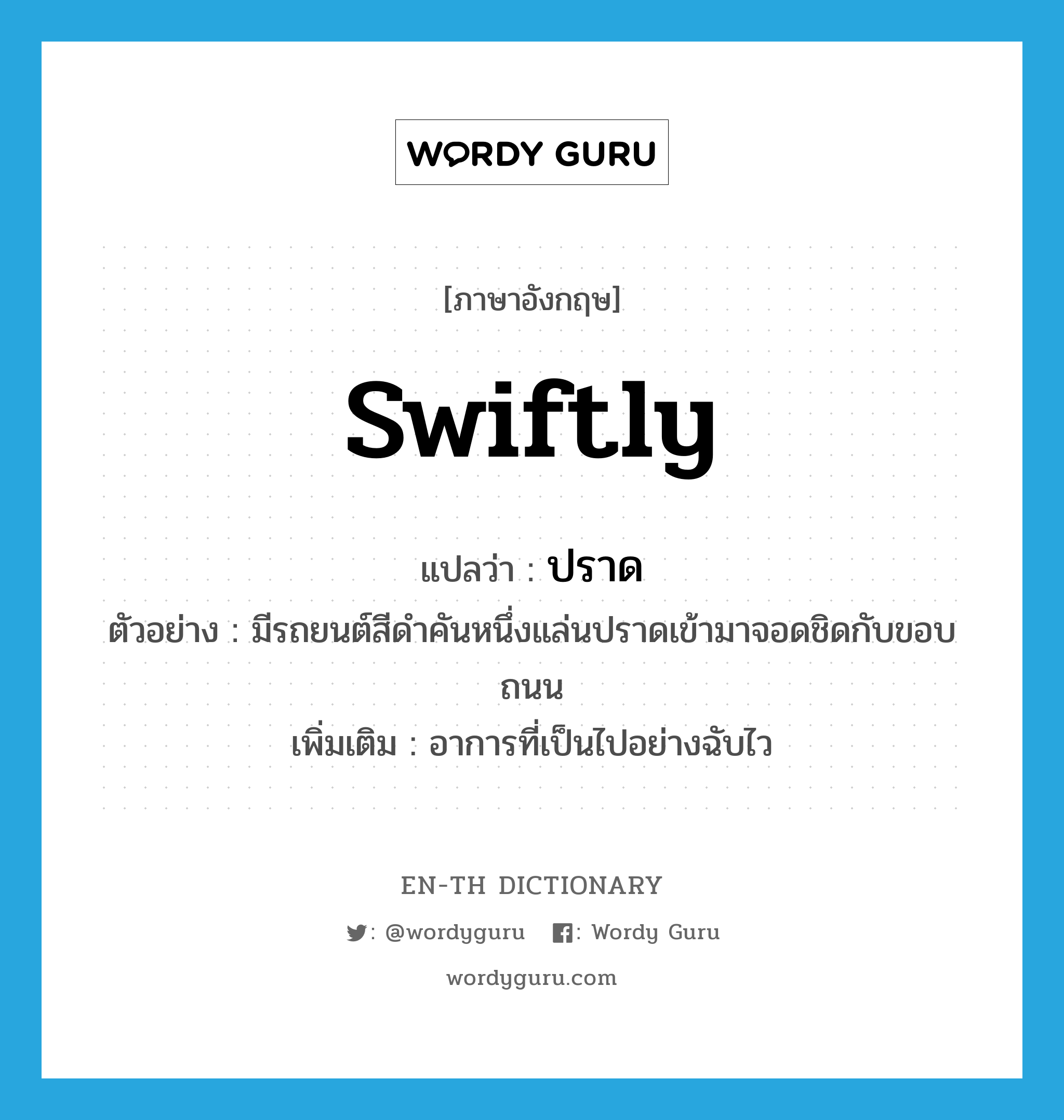 WORDY GURU

[ภาษาอังกฤษ]

swiftly

แปลว่า : ปราด

ตัวอย่าง : มีรถยนต์สีดำคันหนึ่งแล่นปราดเข้ามาจอดชิดกับขอบถนน

เพิ่มเติม : อาการที่เป็นไปอย่างฉับไว

EN-TH DICTIONARY

: @wordyguru : Wordy Guru

wordyguru.com